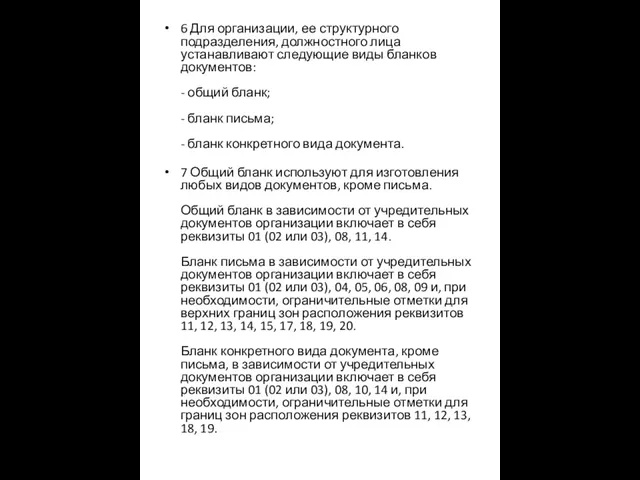 • 6 Для организации, ее структурного подразделения, должностного лица устанавливают следующие виды бланков документов:

- общий бланк;

- бланк письма;

- бланк конкретного вида документа.

• 7 Общий бланк используют для изготовления любых видов документов, кроме письма.

Общий бланк в зависимости от учредительных документов организации включает в себя реквизиты 01 (02 или 03), 08, 11, 14.

Бланк письма в зависимости от учредительных документов организации включает в себя реквизиты 01 (02 или 03), 04, 05, 06, 08, 09 и, при необходимости, ограничительные отметки для верхних границ зон расположения реквизитов 11, 12, 13, 14, 15, 17, 18, 19, 20.

Бланк конкретного вида документа, кроме письма, в зависимости от учредительных документов организации включает в себя реквизиты 01 (02 или 03), 08, 10, 14 и, при необходимости, ограничительные отметки для границ зон расположения реквизитов 11, 12, 13, 18, 19.